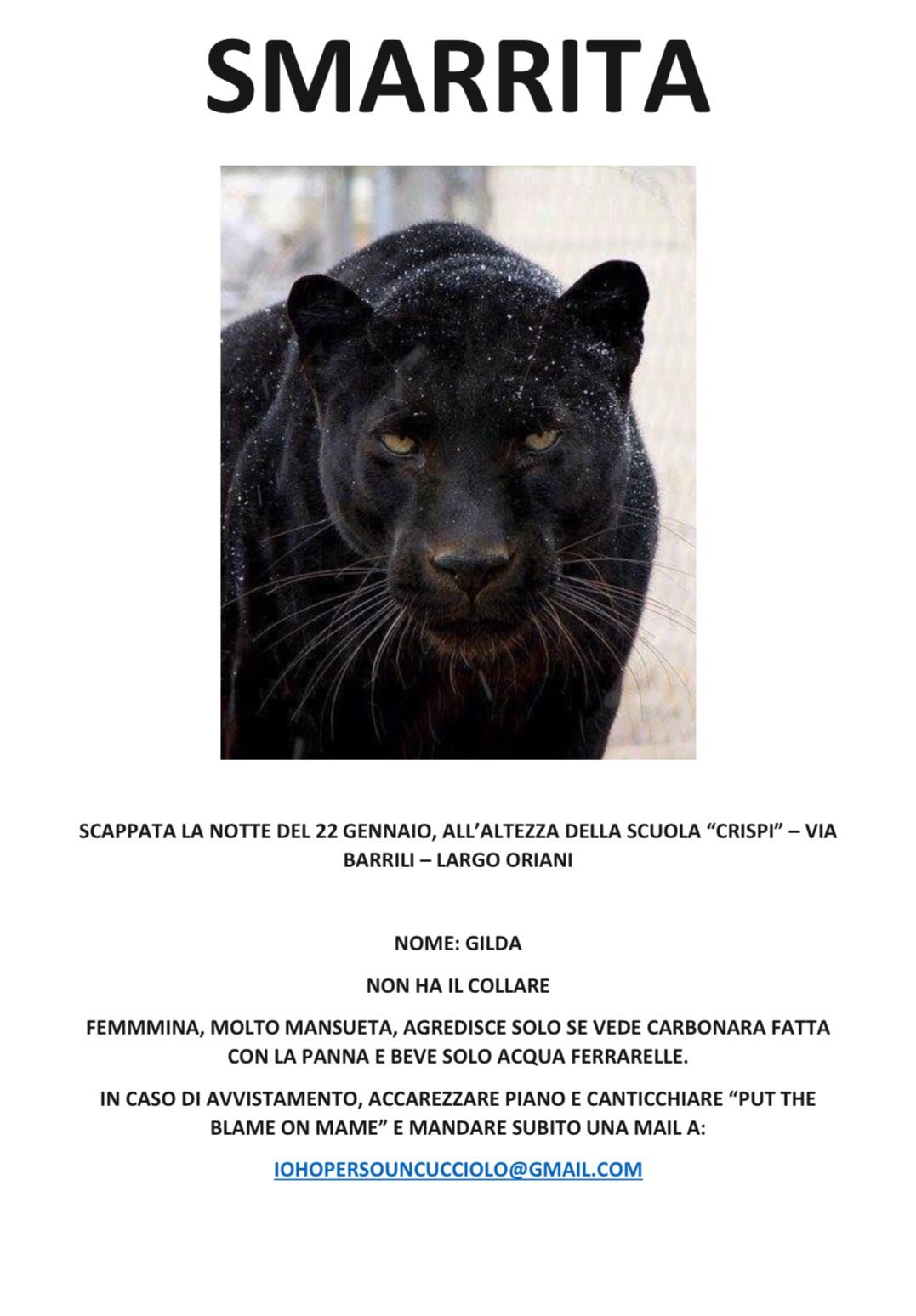 SMARRITA

SCAPPATA LA NOTTE DEL 22 GENNAIO, ALL'ALTEZZA DELLA SCUOLA "CRISPI" – VIA BARRILI – LARGO ORIANI

NOME: GILDA

NON HA IL COLLARE

FEMMMINA, MOLTO MANSUETA, AGREDISCE SOLO SE VEDE CARBONARA FATTA CON LA PANNA E BEVE SOLO ACQUA FERRARELLE.

IN CASO DI AVVISTAMENTO, ACCAREZZARE PIANO E CANTICCHIARE "PUT THE BLAME ON MAME" E MANDARE SUBITO UNA MAIL A:

IOHOPERSOUNCUCCIOLO@GMAIL.COM